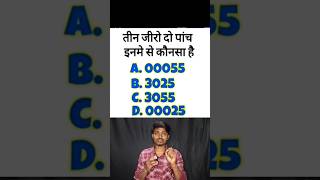 तीन जीरो दो पांच
इनमे से कौनसा है

A. 00055
B. 3025
C. 3055
D. 00025